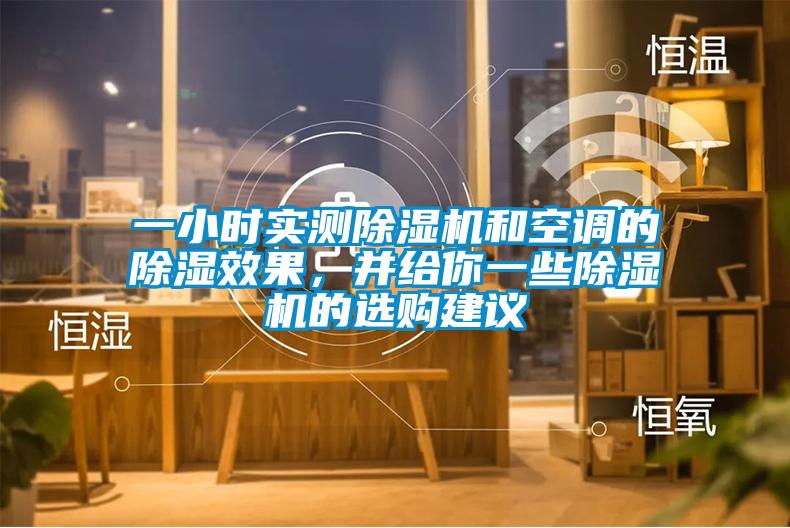 恒温

一小时实测除湿机和空调的除湿效果，并给你一些除湿机的选购建议

恒湿

恒氧